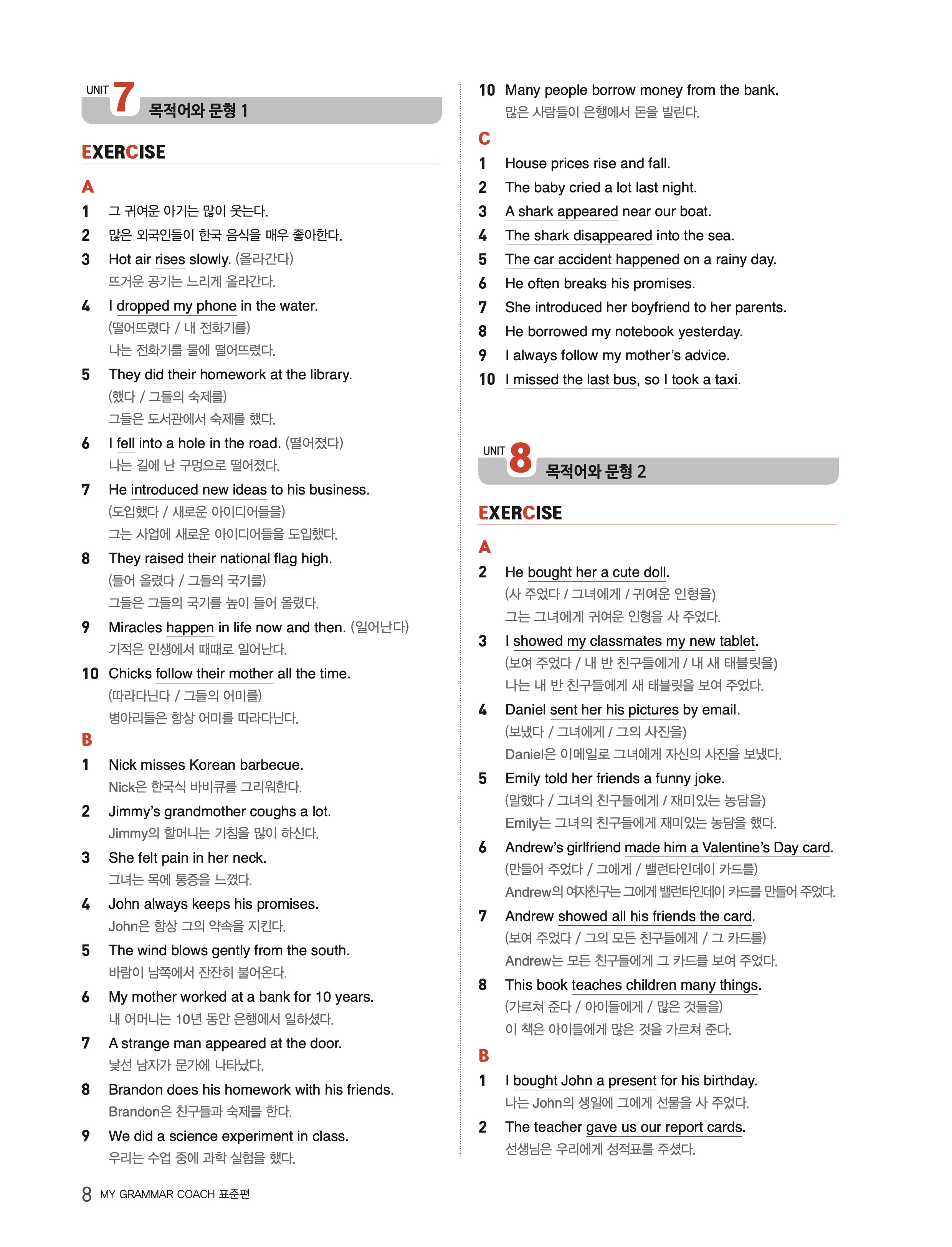 UNIT 7 목적어와 문형 1

EXERCISE

A

1 그 귀여운 아기는 많이 웃는다.

2 많은 외국인들이 한국 음식을 매우 좋아한다.

3 Hot air rises slowly. (올라간다)
뜨거운 공기는 느리게 올라간다.

4 I dropped my phone in the water.
(떨어뜨렸다 / 내 전화기를)
나는 전화기를 물에 떨어뜨렸다.

5 They did their homework at the library.
(했다 / 그들의 숙제를)
그들은 도서관에서 숙제를 했다.

6 I fell into a hole in the road. (떨어졌다)
나는 길에 난 구멍으로 떨어졌다.

7 He introduced new ideas to his business.
(도입했다 / 새로운 아이디어들을)
그는 사업에 새로운 아이디어들을 도입했다.

8 They raised their national flag high.
(들어 올렸다 / 그들의 국기를)
그들은 그들의 국기를 높이 들어 올렸다.

9 Miracles happen in life now and then. (일어난다)
기적은 인생에서 때때로 일어난다.

10 Chicks follow their mother all the time.
(따라다닌다 / 그들의 어미를)
병아리들은 항상 어미를 따라다닌다.

B

1 Nick misses Korean barbecue.
Nick은 한국식 바비큐를 그리워한다.

2 Jimmy's grandmother coughs a lot.
Jimmy의 할머니는 기침을 많이 하신다.

3 She felt pain in her neck.
그녀는 목에 통증을 느꼈다.

4 John always keeps his promises.
John은 항상 그의 약속을 지킨다.

5 The wind blows gently from the south.
바람이 남쪽에서 잔잔히 불어온다.

6 My mother worked at a bank for 10 years.
내 어머니는 10년 동안 은행에서 일하셨다.

7 A strange man appeared at the door.
낯선 남자가 문가에 나타났다.

8 Brandon does his homework with his friends.
Brandon은 친구들과 숙제를 한다.

9 We did a science experiment in class.
우리는 수업 중에 과학 실험을 했다.

10 Many people borrow money from the bank.
많은 사람들이 은행에서 돈을 빌린다.

C

1 House prices rise and fall.

2 The baby cried a lot last night.

3 A shark appeared near our boat.

4 The shark disappeared into the sea.

5 The car accident happened on a rainy day.

6 He often breaks his promises.

7 She introduced her boyfriend to her parents.

8 He borrowed my notebook yesterday.

9 I always follow my mother's advice.

10 I missed the last bus, so I took a taxi.

UNIT 8 목적어와 문형 2

EXERCISE

A

2 He bought her a cute doll.
(사 주었다 / 그녀에게 / 귀여운 인형을)
그는 그녀에게 귀여운 인형을 사 주었다.

3 I showed my classmates my new tablet.
(보여 주었다 / 내 반 친구들에게 / 내 새 태블릿을)
나는 내 반 친구들에게 새 태블릿을 보여 주었다.

4 Daniel sent her his pictures by email.
(보냈다 / 그녀에게 / 그의 사진을)
Daniel은 이메일로 그녀에게 자신의 사진을 보냈다.

5 Emily told her friends a funny joke.
(말했다 / 그녀의 친구들에게 / 재미있는 농담을)
Emily는 그녀의 친구들에게 재미있는 농담을 했다.

6 Andrew's girlfriend made him a Valentine's Day card.
(만들어 주었다 / 그에게 / 밸런타인데이 카드를)
Andrew의 여자친구는 그에게 밸런타인데이 카드를 만들어 주었다.

7 Andrew showed all his friends the card.
(보여 주었다 / 그의 모든 친구들에게 / 그 카드를)
Andrew는 모든 친구들에게 그 카드를 보여 주었다.

8 This book teaches children many things.
(가르쳐 준다 / 아이들에게 / 많은 것들을)
이 책은 아이들에게 많은 것을 가르쳐 준다.

B

1 I bought John a present for his birthday.
나는 John의 생일에 그에게 선물을 사 주었다.

2 The teacher gave us our report cards.
선생님은 우리에게 성적표를 주셨다.

8 MY GRAMMAR COACH 표준편